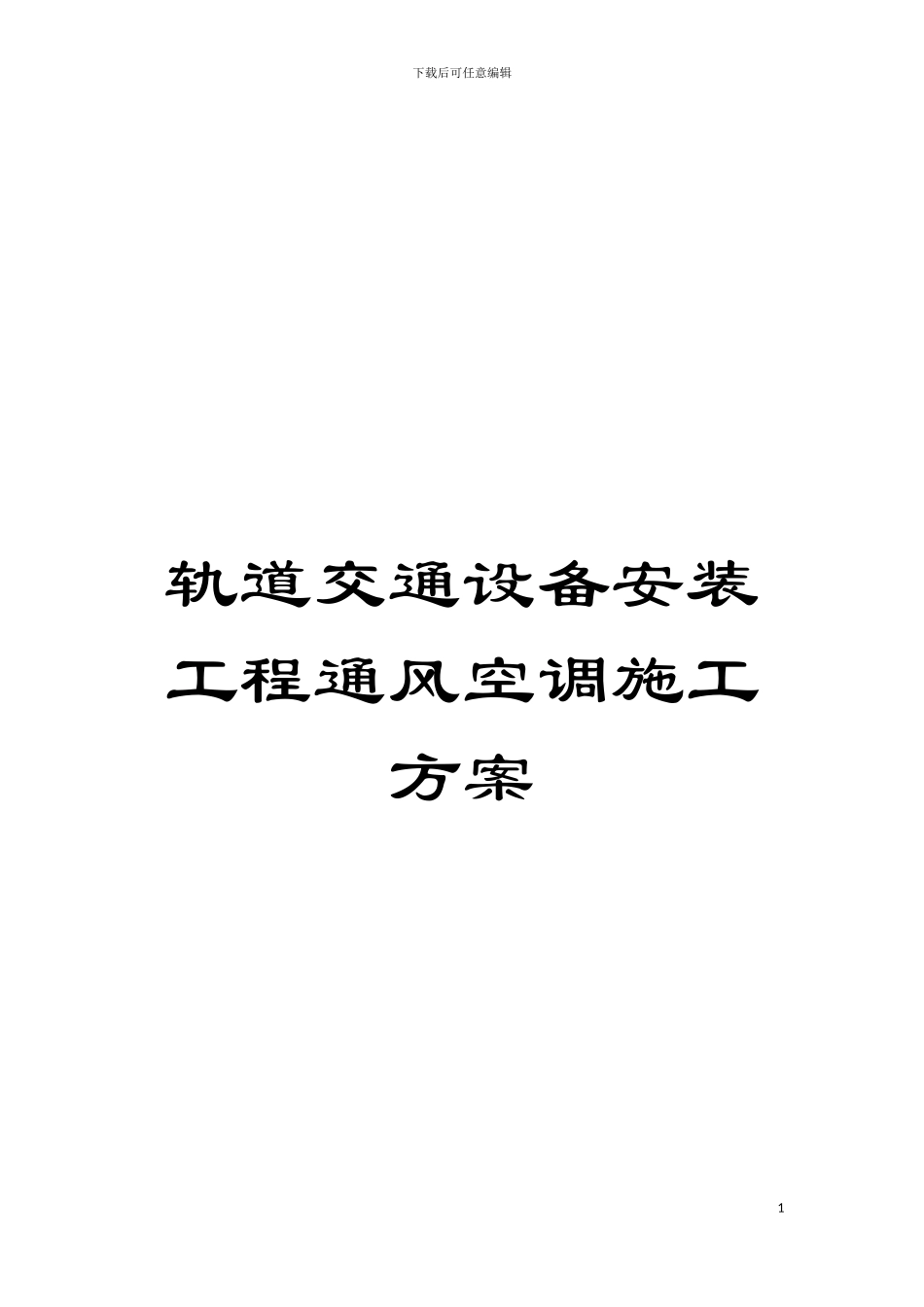 下载后可任意编辑

轨道交通设备安装工程通风空调施工方案

1